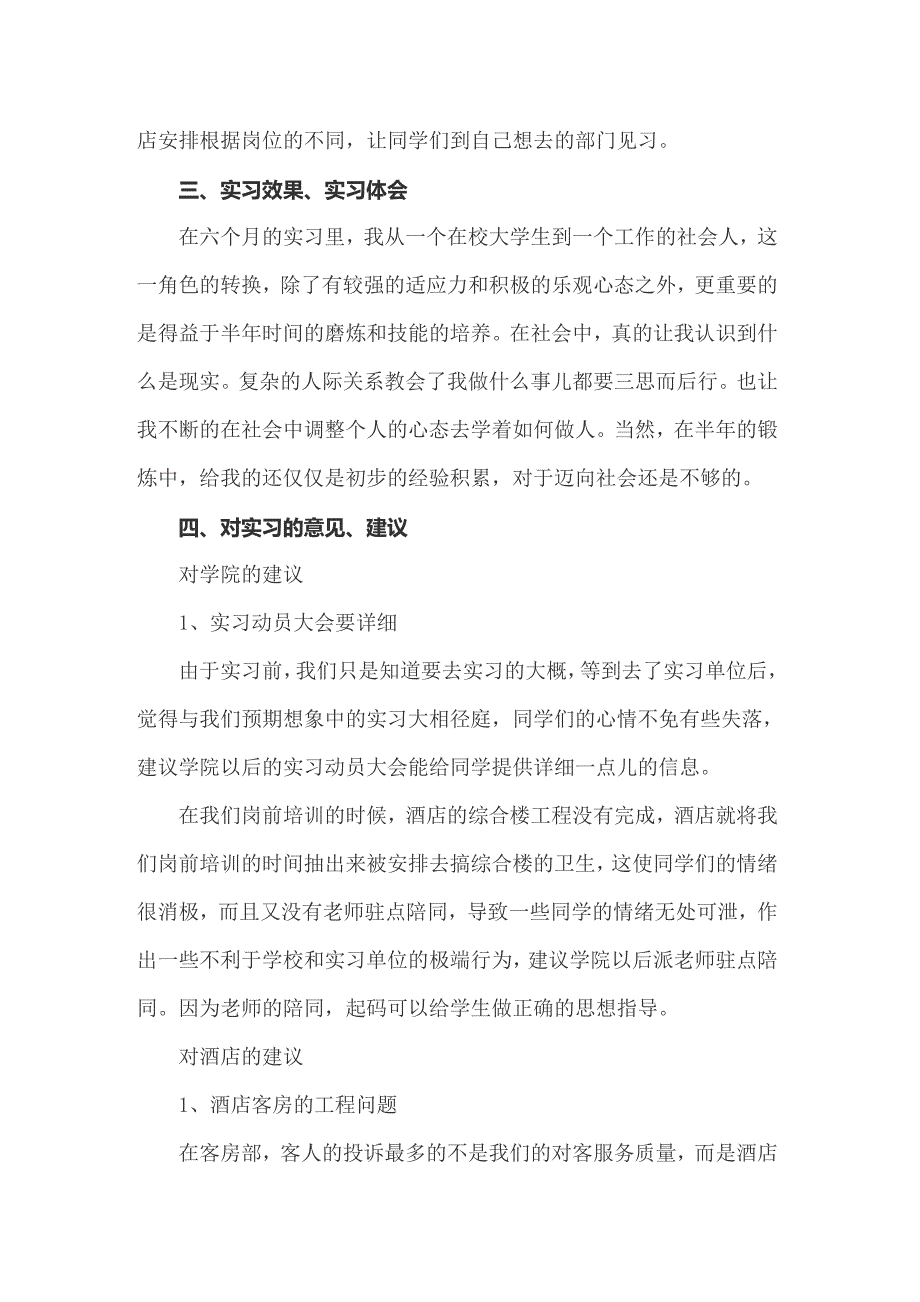 店安排根据岗位的不同，让同学们到自己想去的部门见习。

三、实习效果、实习体会

在六个月的实习里，我从一个在校大学生到一个工作的社会人，这一角色的转换，除了有较强的适应力和积极的乐观心态之外，更重要的是得益于半年时间的磨炼和技能的培养。在社会中，真的让我认识到什么是现实。复杂的人际关系教会了我做什么事儿都要三思而后行。也让我不断的在社会中调整个人的心态去学着如何做人。当然，在半年的锻炼中，给我的还仅仅是初步的经验积累，对于迈向社会还是不够的。

四、对实习的意见、建议

对学院的建议

1、实习动员大会要详细

由于实习前，我们只是知道要去实习的大概，等到去了实习单位后，觉得与我们预期想象中的实习大相径庭，同学们的心情不免有些失落，建议学院以后的实习动员大会能给同学提供详细一点儿的信息。

在我们岗前培训的时候，酒店的综合楼工程没有完成，酒店就将我们岗前培训的时间抽出来被安排去搞综合楼的卫生，这使同学们的情绪很消极，而且又没有老师驻点陪同，导致一些同学的情绪无处可泄，作出一些不利于学校和实习单位的极端行为，建议学院以后派老师驻点陪同。因为老师的陪同，起码可以给学生做正确的思想指导。

对酒店的建议

1、酒店客房的工程问题

在客房部，客人的投诉最多的不是我们的对客服务质量，而是酒店